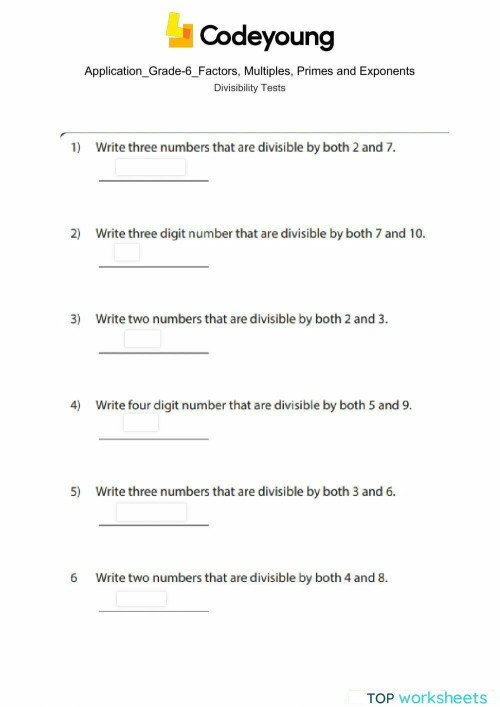 Codeyoung

Application_Grade-6_Factors, Multiples, Primes and Exponents
Divisibility Tests

1) Write three numbers that are divisible by both 2 and 7.

2) Write three digit number that are divisible by both 7 and 10.

3) Write two numbers that are divisible by both 2 and 3.

4) Write four digit number that are divisible by both 5 and 9.

5) Write three numbers that are divisible by both 3 and 6.

6 Write two numbers that are divisible by both 4 and 8.

TOP worksheets